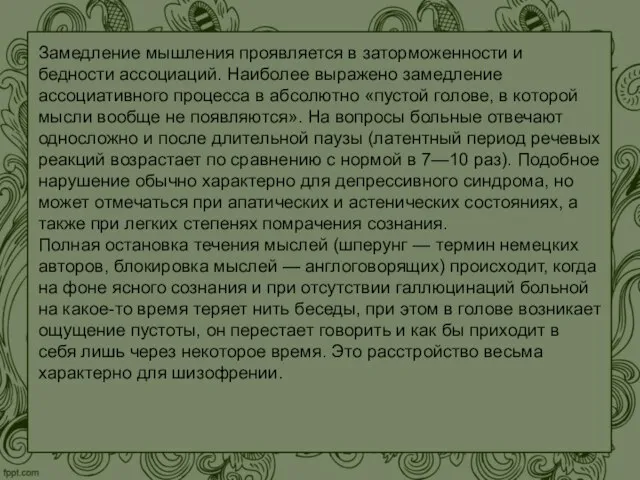 Замедление мышления проявляется в заторможенности и бедности ассоциаций. Наиболее выражено замедление ассоциативного процесса в абсолютно «пустой голове, в которой мысли вообще не появляются». На вопросы больные отвечают односложно и после длительной паузы (латентный период речевых реакций возрастает по сравнению с нормой в 7—10 раз). Подобное нарушение обычно характерно для депрессивного синдрома, но может отмечаться при апатических и астенических состояниях, а также при легких степенях помрачения сознания.
Полная остановка течения мыслей (шперунг — термин немецких авторов, блокировка мыслей — англоговорящих) происходит, когда на фоне ясного сознания и при отсутствии галлюцинаций больной на какое-то время теряет нить беседы, при этом в голове возникает ощущение пустоты, он перестает говорить и как бы приходит в себя лишь через некоторое время. Это расстройство весьма характерно для шизофрении.

fppt.com